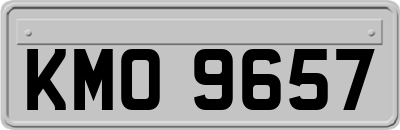 KMO 9657